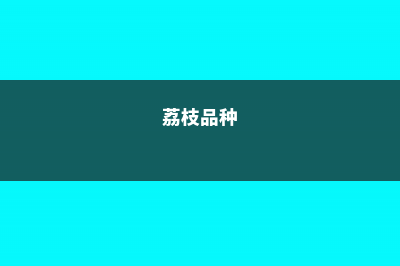 荔枝品种